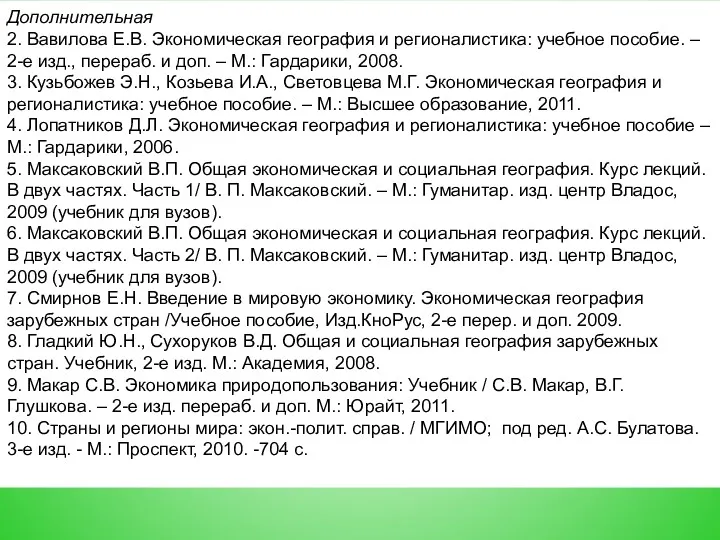 Дополнительная
2. Вавилова Е.В. Экономическая география и регионалистика: учебное пособие. – 2-е изд., перераб. и доп. – М.: Гардарики, 2008.
3. Кузьбожев Э.Н., Козьева И.А., Световцева М.Г. Экономическая география и регионалистика: учебное пособие. – М.: Высшее образование, 2011.
4. Лопатников Д.Л. Экономическая география и регионалистика: учебное пособие – М.: Гардарики, 2006.
5. Максаковский В.П. Общая экономическая и социальная география. Курс лекций. В двух частях. Часть 1/ В. П. Максаковский. – М.: Гуманитар. изд. центр Владос, 2009 (учебник для вузов).
6. Максаковский В.П. Общая экономическая и социальная география. Курс лекций. В двух частях. Часть 2/ В. П. Максаковский. – М.: Гуманитар. изд. центр Владос, 2009 (учебник для вузов).
7. Смирнов Е.Н. Введение в мировую экономику. Экономическая география зарубежных стран /Учебное пособие, Изд.КноРус, 2-е перер. и доп. 2009.
8. Гладкий Ю.Н., Сухоруков В.Д. Общая и социальная география зарубежных стран. Учебник, 2-е изд. М.: Академия, 2008.
9. Макар С.В. Экономика природопользования: Учебник / С.В. Макар, В.Г. Глушкова. – 2-е изд. перераб. и доп. М.: Юрайт, 2011.
10. Страны и регионы мира: экон.-полит. справ. / МГИМО; под ред. А.С. Булатова. 3-е изд. - М.: Проспект, 2010. -704 с.